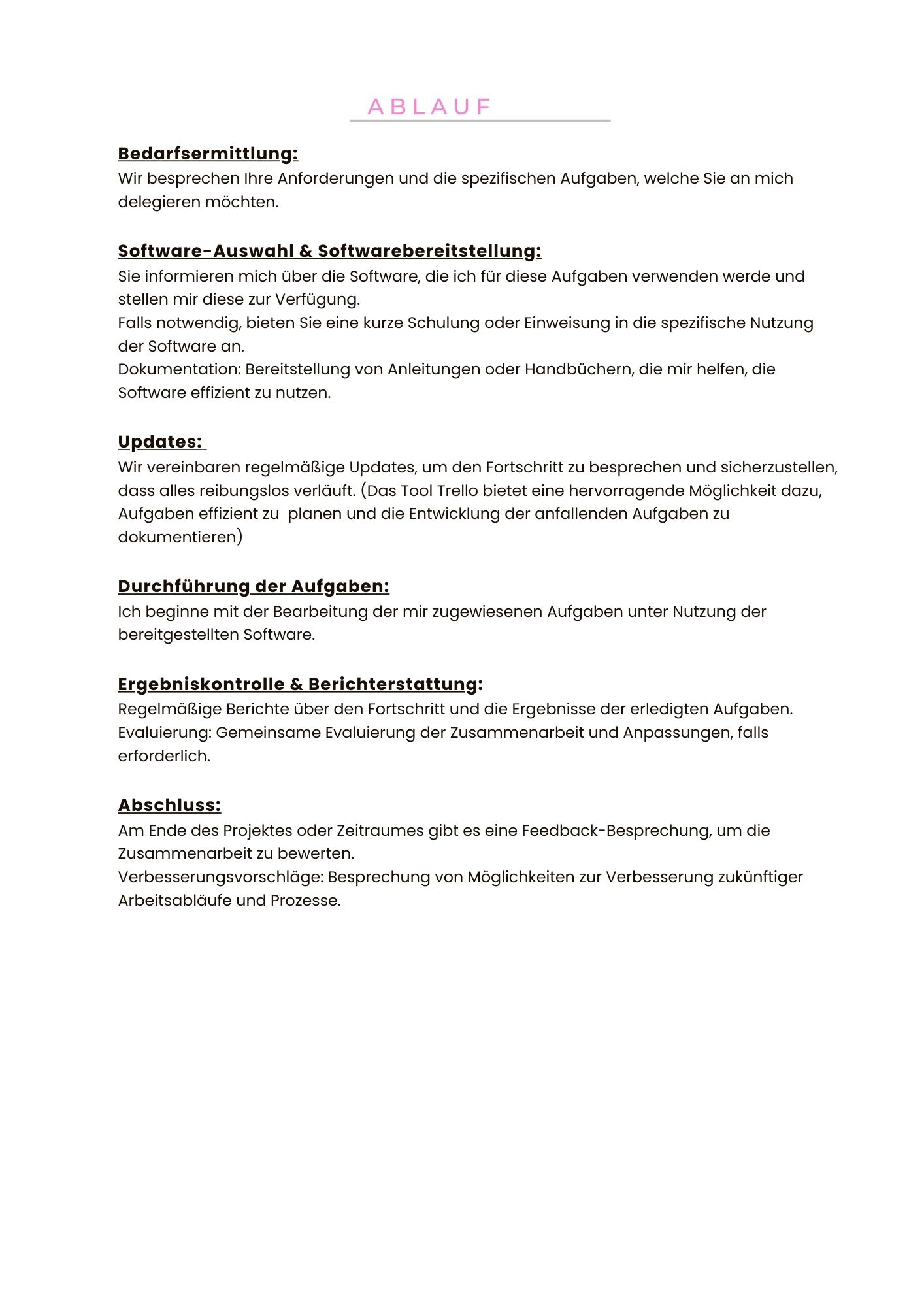 ABLAUF

Bedarfsermittlung:
Wir besprechen Ihre Anforderungen und die spezifischen Aufgaben, welche Sie an mich delegieren möchten.

Software-Auswahl & Softwarebereitstellung:
Sie informieren mich über die Software, die ich für diese Aufgaben verwenden werde und stellen mir diese zur Verfügung.
Falls notwendig, bieten Sie eine kurze Schulung oder Einweisung in die spezifische Nutzung der Software an.
Dokumentation: Bereitstellung von Anleitungen oder Handbüchern, die mir helfen, die Software effizient zu nutzen.

Updates:
Wir vereinbaren regelmäßige Updates, um den Fortschritt zu besprechen und sicherzustellen, dass alles reibungslos verläuft. (Das Tool Trello bietet eine hervorragende Möglichkeit dazu, Aufgaben effizient zu planen und die Entwicklung der anfallenden Aufgaben zu dokumentieren)

Durchführung der Aufgaben:
Ich beginne mit der Bearbeitung der mir zugewiesenen Aufgaben unter Nutzung der bereitgestellten Software.

Ergebniskontrolle & Berichterstattung:
Regelmäßige Berichte über den Fortschritt und die Ergebnisse der erledigten Aufgaben.
Evaluierung: Gemeinsame Evaluierung der Zusammenarbeit und Anpassungen, falls erforderlich.

Abschluss:
Am Ende des Projektes oder Zeitraumes gibt es eine Feedback-Besprechung, um die Zusammenarbeit zu bewerten.
Verbesserungsvorschläge: Besprechung von Möglichkeiten zur Verbesserung zukünftiger Arbeitsabläufe und Prozesse.